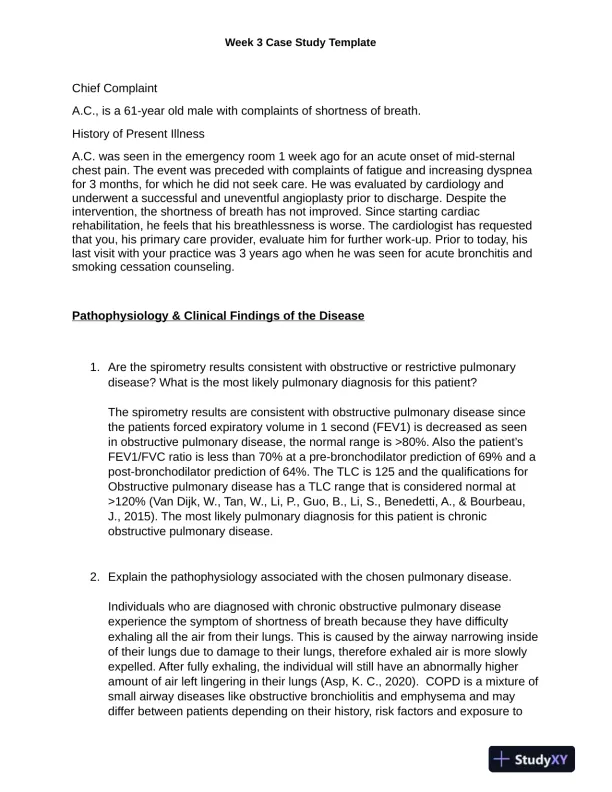 Week 3 Case Study Template

Chief Complaint

A.C., is a 61-year old male with complaints of shortness of breath.

History of Present Illness

A.C. was seen in the emergency room 1 week ago for an acute onset of mid-sternal chest pain. The event was preceded with complaints of fatigue and increasing dyspnea for 3 months, for which he did not seek care. He was evaluated by cardiology and underwent a successful and uneventful angioplasty prior to discharge. Despite the intervention, the shortness of breath has not improved. Since starting cardiac rehabilitation, he feels that his breathlessness is worse. The cardiologist has requested that you, his primary care provider, evaluate him for further work-up. Prior to today, his last visit with your practice was 3 years ago when he was seen for acute bronchitis and smoking cessation counseling.

Pathophysiology & Clinical Findings of the Disease

1. Are the spirometry results consistent with obstructive or restrictive pulmonary disease? What is the most likely pulmonary diagnosis for this patient?

The spirometry results are consistent with obstructive pulmonary disease since the patients forced expiratory volume in 1 second (FEV1) is decreased as seen in obstructive pulmonary disease, the normal range is >80%. Also the patient's FEV1/FVC ratio is less than 70% at a pre-bronchodilator prediction of 69% and a post-bronchodilator prediction of 64%. The TLC is 125 and the qualifications for Obstructive pulmonary disease has a TLC range that is considered normal at >120% (Van Dijk, W., Tan, W., Li, P., Guo, B., Li, S., Benedetti, A., & Bourbeau, J., 2015). The most likely pulmonary diagnosis for this patient is chronic obstructive pulmonary disease.

2. Explain the pathophysiology associated with the chosen pulmonary disease.

Individuals who are diagnosed with chronic obstructive pulmonary disease experience the symptom of shortness of breath because they have difficulty exhaling all the air from their lungs. This is caused by the airway narrowing inside of their lungs due to damage to their lungs, therefore exhaled air is more slowly expelled. After fully exhaling, the individual will still have an abnormally higher amount of air left lingering in their lungs (Asp, K. C., 2020). COPD is a mixture of small airway diseases like obstructive bronchiolitis and emphysema and may differ between patients depending on their history, risk factors and exposure to

StudyXY